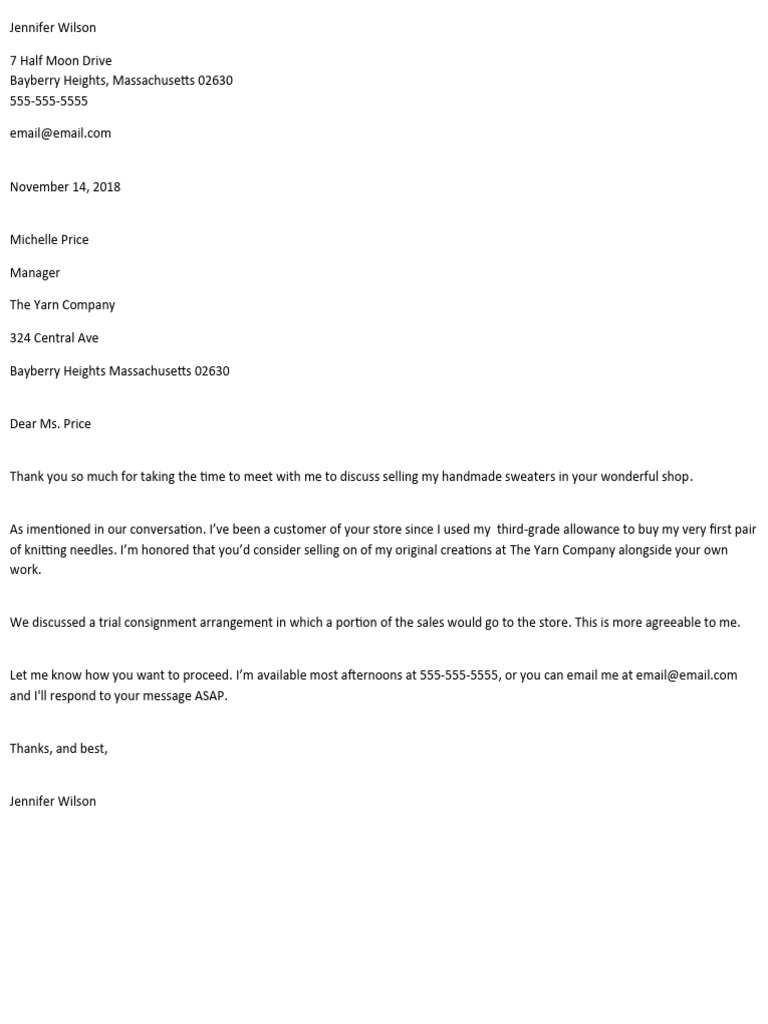 Jennifer Wilson

7 Half Moon Drive
Bayberry Heights, Massachusetts 02630
555-555-5555

email@email.com

November 14, 2018

Michelle Price

Manager

The Yarn Company

324 Central Ave

Bayberry Heights Massachusetts 02630

Dear Ms. Price

Thank you so much for taking the time to meet with me to discuss selling my handmade sweaters in your wonderful shop.

As imentioned in our conversation. I've been a customer of your store since I used my third-grade allowance to buy my very first pair of knitting needles. I'm honored that you'd consider selling on of my original creations at The Yarn Company alongside your own work.

We discussed a trial consignment arrangement in which a portion of the sales would go to the store. This is more agreeable to me.

Let me know how you want to proceed. I'm available most afternoons at 555-555-5555, or you can email me at email@email.com and I'll respond to your message ASAP.

Thanks, and best,

Jennifer Wilson